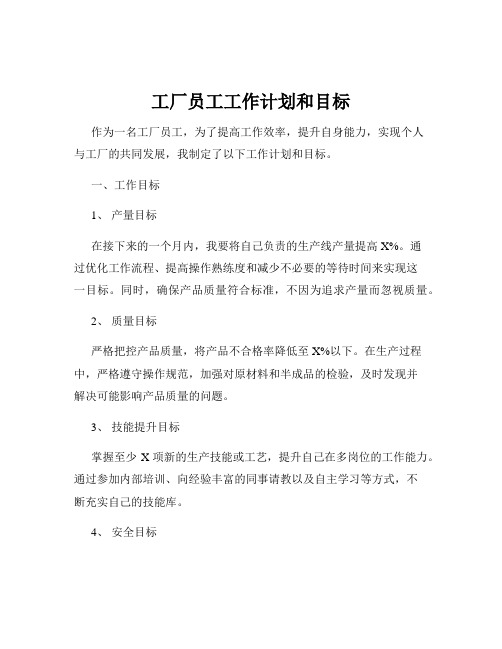 工厂员工工作计划和目标

作为一名工厂员工，为了提高工作效率，提升自身能力，实现个人与工厂的共同发展，我制定了以下工作计划和目标。

一、工作目标

1、 产量目标

在接下来的一个月内，我要将自己负责的生产线产量提高 X%。通过优化工作流程、提高操作熟练度和减少不必要的等待时间来实现这一目标。同时，确保产品质量符合标准，不因为追求产量而忽视质量。

2、 质量目标

严格把控产品质量，将产品不合格率降低至 X%以下。在生产过程中，严格遵守操作规范，加强对原材料和半成品的检验，及时发现并解决可能影响产品质量的问题。

3、 技能提升目标

掌握至少 X 项新的生产技能或工艺，提升自己在多岗位的工作能力。通过参加内部培训、向经验丰富的同事请教以及自主学习等方式，不断充实自己的技能库。

4、 安全目标